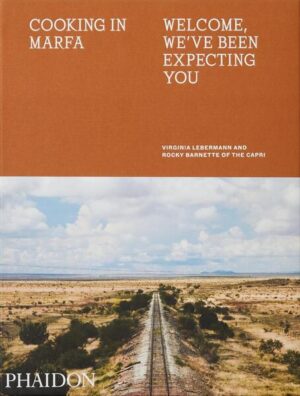 COOKING IN MARFA

WELCOME, WE'VE BEEN EXPECTING YOU

VIRGINIA LEBERMANN AND ROCKY BARNETTE OF THE CAPRI

PHAIDON